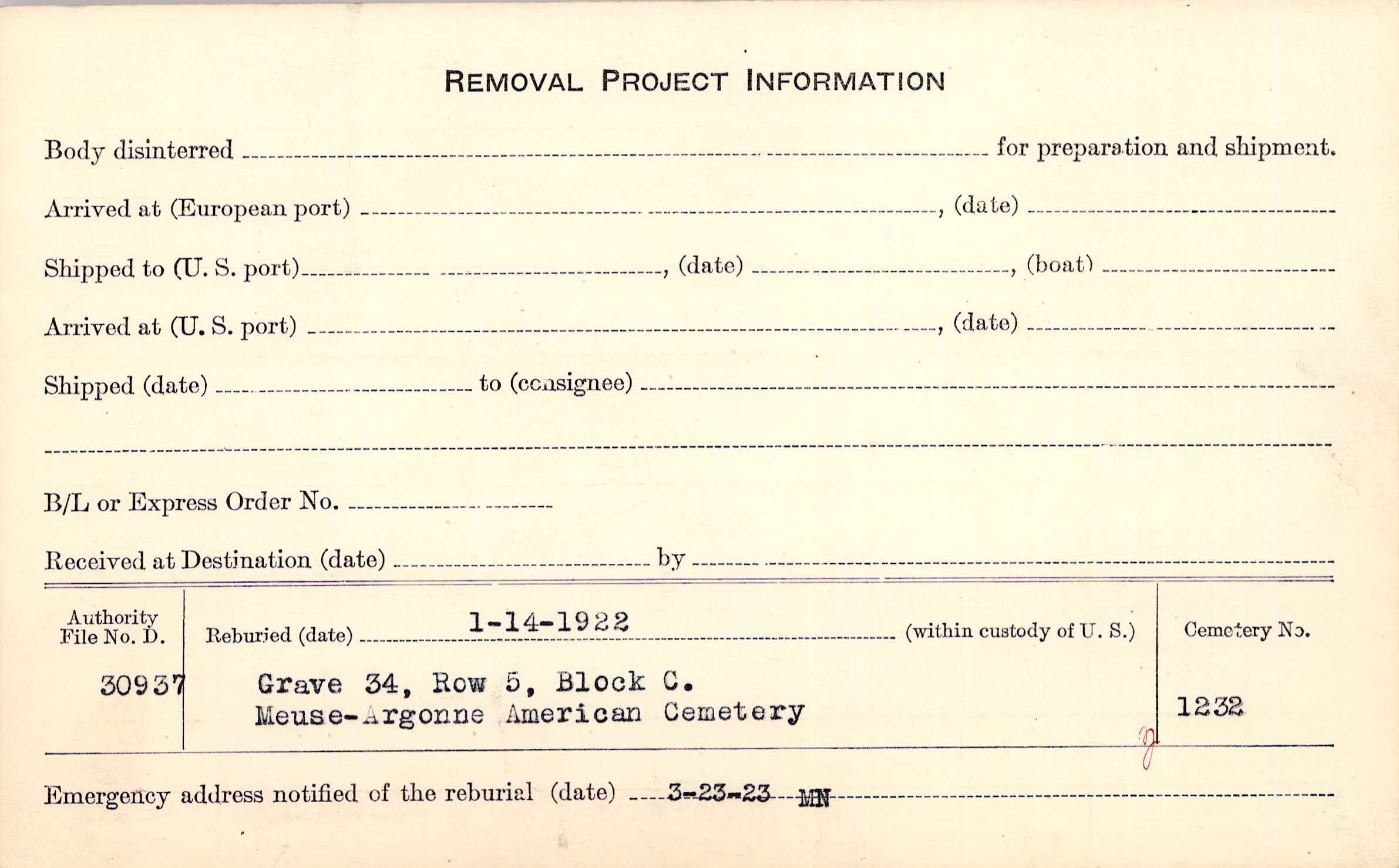 REMOVAL PROJECT INFORMATION

Body disinterred ____ for preparation and shipment.

Arrived at (European port) ____, (date) ____

Shipped to (U. S. port) ____, (date) ____, (boat) ____

Arrived at (U. S. port) ____, (date) ____

Shipped (date) ____ to (consignee) ____

____

B/L or Express Order No. ____

Received at Destination (date) ____ by ____

Authority File No. D.
30937

Reburied (date) 1-14-1922 (within custody of U. S.)
Grave 34, Row 5, Block C.
Meuse-Argonne American Cemetery

Cemetery No.
1232

Emergency address notified of the reburial (date) 3-23-23 MN